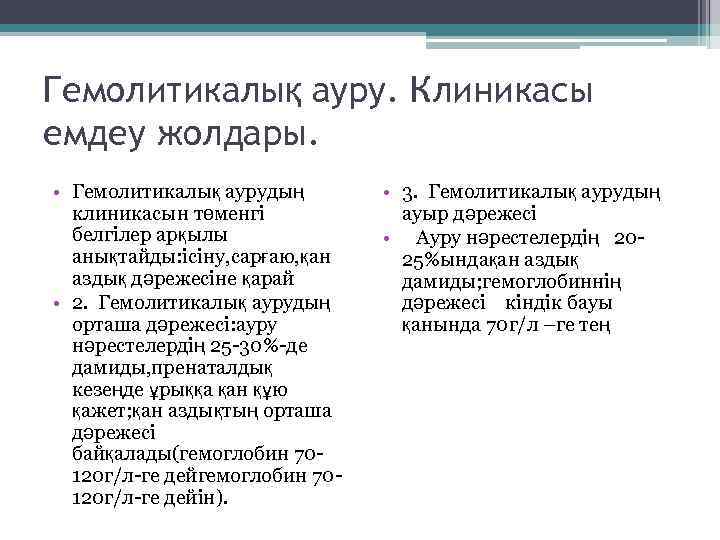 Гемолитикалық ауру. Клиникасы емдеу жолдары.

• Гемолитикалық аурудың клиникасын төменгі белгілер арқылы анықтайды:ісіну,сарғаю,қан аздық дәрежесіне қарай
• 2. Гемолитикалық аурудың орташа дәрежесі:ауру нәрестелердің 25-30%-де дамиды,пренаталдық кезеңде ұрыққа қан құю қажет;қан аздықтың орташа дәрежесі байқалады(гемоглобин 70-120г/л-ге дейгемоглобин 70-120г/л-ге дейін).

• 3. Гемолитикалық аурудың ауыр дәрежесі
• Ауру нәрестелердің 20-25%ындақан аздық дамиды;гемоглобиннің дәрежесі кіндік бауы қанында 70г/л –ге тең